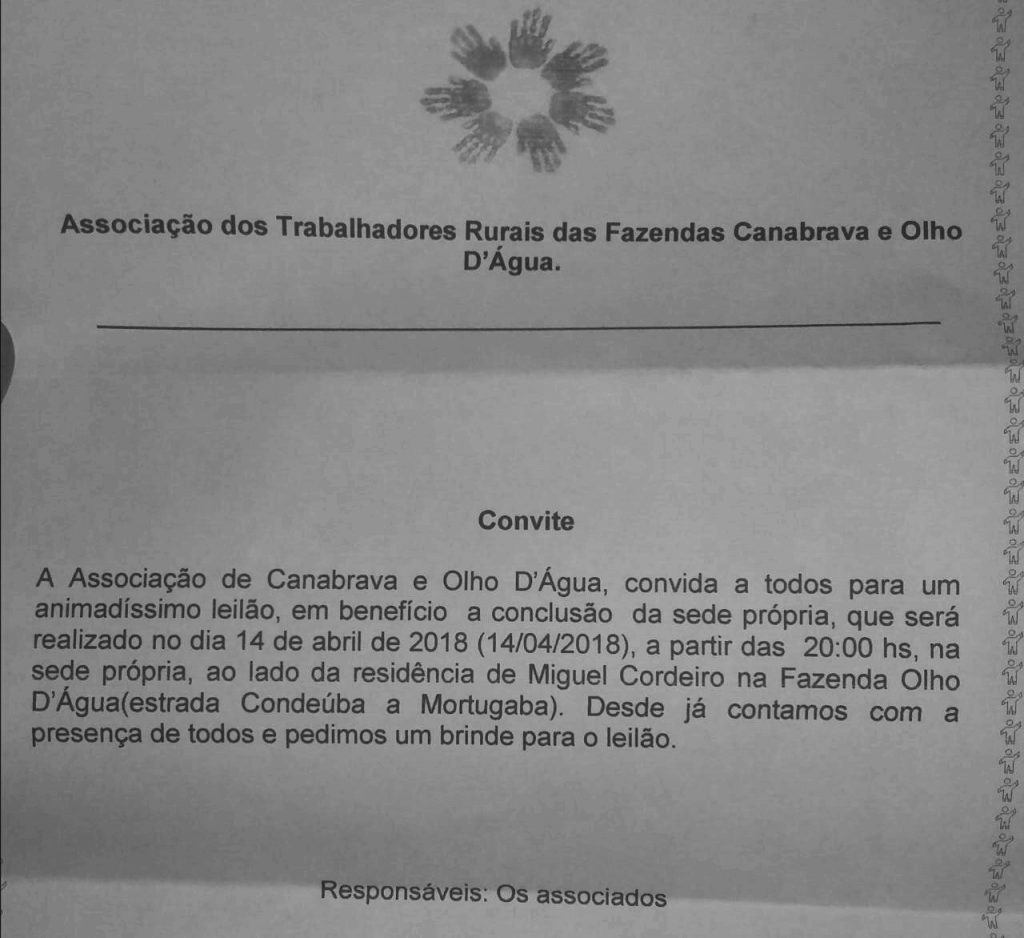 Associação dos Trabalhadores Rurais das Fazendas Canabrava e Olho D'Água.

Convite

A Associação de Canabrava e Olho D'Água, convida a todos para um animadíssimo leilão, em benefício a conclusão da sede própria, que será realizado no dia 14 de abril de 2018 (14/04/2018), a partir das 20:00 hs, na sede própria, ao lado da residência de Miguel Cordeiro na Fazenda Olho D'Água(estrada Condeúba a Mortugaba). Desde já contamos com a presença de todos e pedimos um brinde para o leilão.

Responsáveis: Os associados